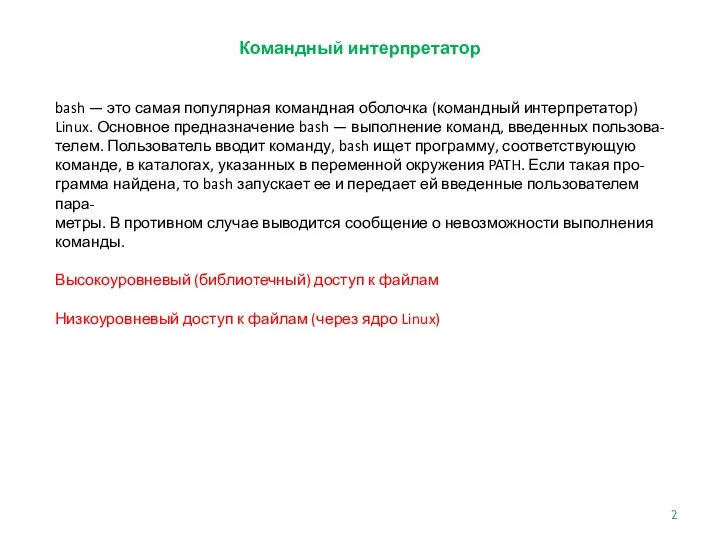 Командный интерпретатор

bash — это самая популярная командная оболочка (командный интерпретатор) Linux. Основное предназначение bash — выполнение команд, введенных пользователем. Пользователь вводит команду, bash ищет программу, соответствующую команде, в каталогах, указанных в переменной окружения PATH. Если такая программа найдена, то bash запускает ее и передает ей введенные пользователем параметры. В противном случае выводится сообщение о невозможности выполнения команды.

Высокоуровневый (библиотечный) доступ к файлам

Низкоуровневый доступ к файлам (через ядро Linux)

2